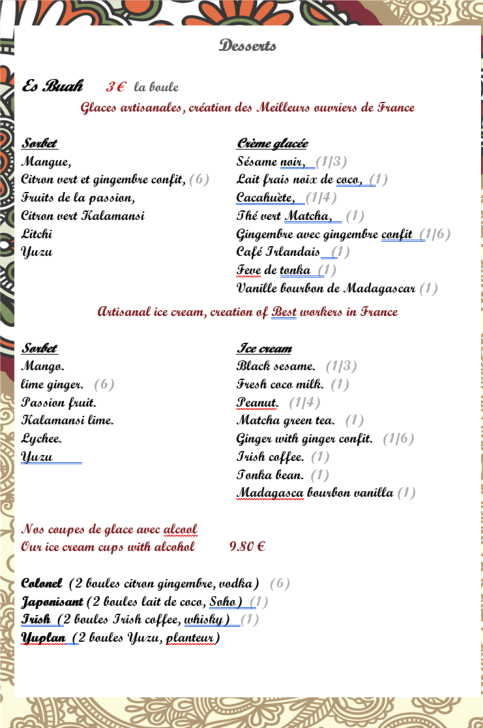 Desserts

Es Buah 3 € la boule

Glaces artisanales, création des Meilleurs ouvriers de France

Sorbet
Mangue,
Citron vert et gingembre confit, (6)
Fruits de la passion,
Citron vert Kalamansi
Litchi
Yuzu

Crème glacée
Sésame noir, (1/3)
Lait frais noix de coco, (1)
Cacahuète, (1/4)
Thé vert Matcha, (1)
Gingembre avec gingembre confit (1/6)
Café Irlandais (1)
Feve de tonka (1)
Vanille bourbon de Madagascar (1)

Artisanal ice cream, creation of Best workers in France

Sorbet
Mango.
lime ginger. (6)
Passion fruit.
Kalamansi lime.
Lychee.
Yuzu

Ice cream
Black sesame. (1/3)
Fresh coco milk. (1)
Peanut. (1/4)
Matcha green tea. (1)
Ginger with ginger confit. (1/6)
Irish coffee. (1)
Tonka bean. (1)
Madagasca bourbon vanilla (1)

Nos coupes de glace avec alcool
Our ice cream cups with alcohol 9.80 €

Colonel (2 boules citron gingembre, vodka) (6)
Japonisant (2 boules lait de coco, Soho) (1)
Irish (2 boules Irish coffee, whisky) (1)
Yuplan (2 boules Yuzu, planteur)